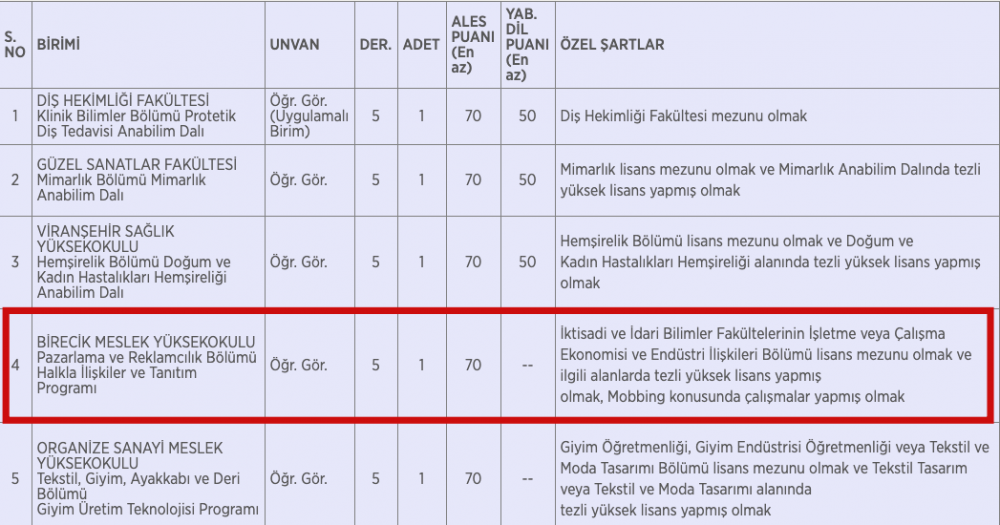 | S. NO | BİRİMİ | UNVAN | DER. | ADET | ALES PUANI (En az) | YAB. DİL PUANI (En az) | ÖZEL ŞARTLAR |
|---|---|---|---|---|---|---|---|
| 1 | DİŞ HEKİMLİĞİ FAKÜLTESİ Klinik Bilimler Bölümü Protetik Diş Tedavisi Anabilim Dalı | Öğr. Gör. (Uygulamalı Birim) | 5 | 1 | 70 | 50 | Diş Hekimliği Fakültesi mezunu olmak |
| 2 | GÜZEL SANATLAR FAKÜLTESİ Mimarlık Bölümü Mimarlık Anabilim Dalı | Öğr. Gör. | 5 | 1 | 70 | 50 | Mimarlık lisans mezunu olmak ve Mimarlık Anabilim Dalında tezli yüksek lisans yapmış olmak |
| 3 | VİRANŞEHİR SAĞLIK YÜKSEKOKULU Hemşirelik Bölümü Doğum ve Kadın Hastalıkları Hemşireliği Anabilim Dalı | Öğr. Gör. | 5 | 1 | 70 | 50 | Hemşirelik Bölümü lisans mezunu olmak ve Doğum ve Kadın Hastalıkları Hemşireliği alanında tezli yüksek lisans yapmış olmak |
| 4 | BİRECİK MESLEK YÜKSEKOKULU Pazarlama ve Reklamcılık Bölümü Halkla İlişkiler ve Tanıtım Programı | Öğr. Gör. | 5 | 1 | 70 | -- | İktisadi ve İdari Bilimler Fakültelerinin İşletme veya Çalışma Ekonomisi ve Endüstri İlişkileri Bölümü lisans mezunu olmak ve ilgili alanlarda tezli yüksek lisans yapmış olmak, Mobbing konusunda çalışmalar yapmış olmak |
| 5 | ORGANİZE SANAYİ MESLEK YÜKSEKOKULU Tekstil, Giyim, Ayakkabı ve Deri Bölümü Giyim Üretim Teknolojisi Programı | Öğr. Gör. | 5 | 1 | 70 | -- | Giyim Öğretmenliği, Giyim Endüstrisi Öğretmenliği veya Tekstil ve Moda Tasarımı Bölümü lisans mezunu olmak ve Tekstil Tasarım veya Tekstil ve Moda Tasarımı alanında tezli yüksek lisans yapmış olmak |